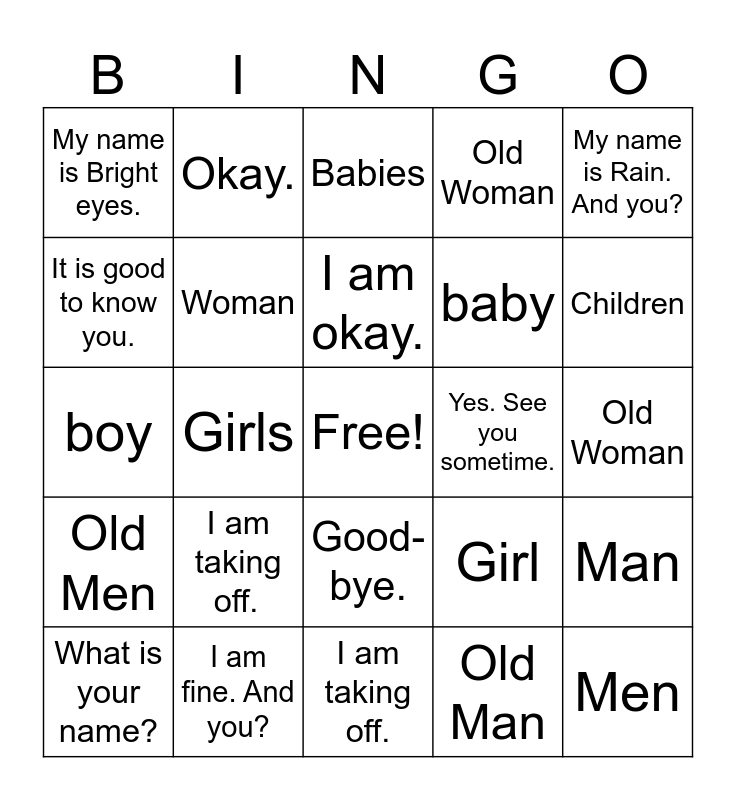 | B | I | N | G | O |
|---|---|---|---|---|
| My name is Bright eyes. | Okay. | Babies | Old Woman | My name is Rain. And you? |
| It is good to know you. | Woman | I am okay. | baby | Children |
| boy | Girls | Free! | Yes. See you sometime. | Old Woman |
| Old Men | I am taking off. | Good-bye. | Girl | Man |
| What is your name? | I am fine. And you? | I am taking off. | Old Man | Men |